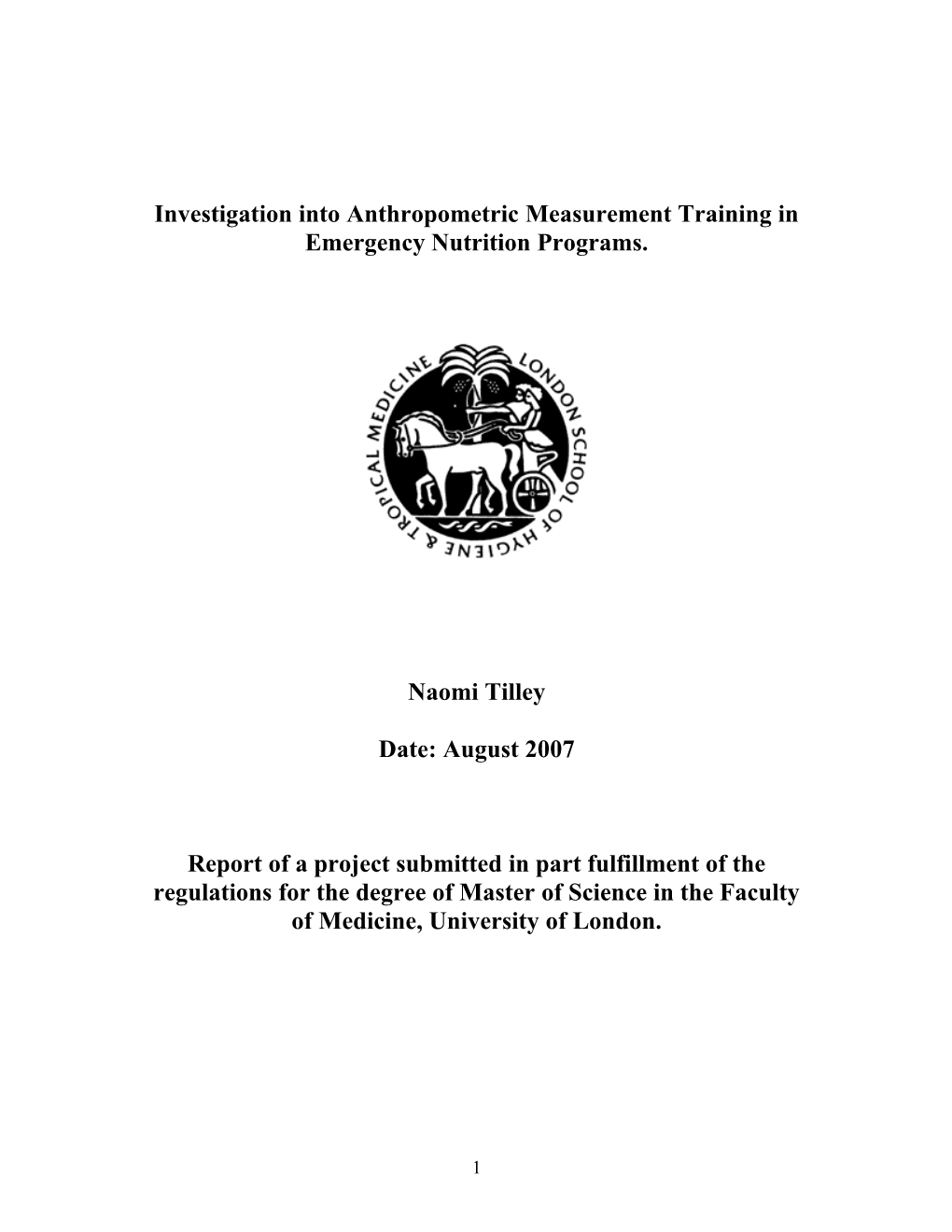 Investigation into Anthropometric Measurement Training in Emergency Nutrition Programs.

LONDON SCHOOL OF HYGIENE & TROPICAL MEDICINE

Naomi Tilley

Date: August 2007

Report of a project submitted in part fulfillment of the regulations for the degree of Master of Science in the Faculty of Medicine, University of London.

1